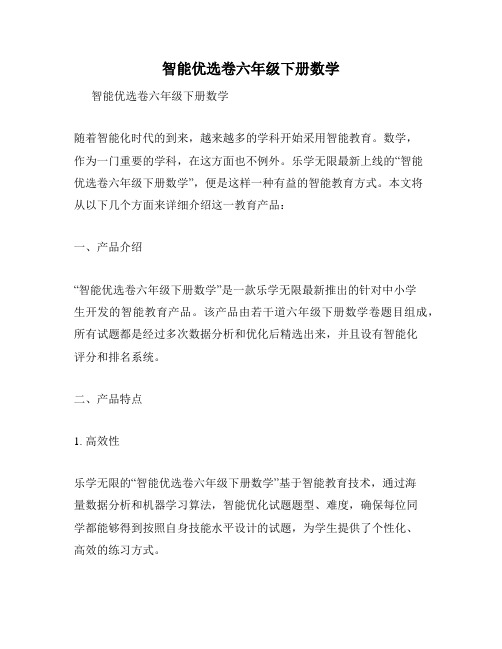 智能优选卷六年级下册数学

智能优选卷六年级下册数学

随着智能化时代的到来，越来越多的学科开始采用智能教育。数学，作为一门重要的学科，在这方面也不例外。乐学无限最新上线的“智能优选卷六年级下册数学”，便是这样一种有益的智能教育方式。本文将从以下几个方面来详细介绍这一教育产品：

一、产品介绍

“智能优选卷六年级下册数学”是一款乐学无限最新推出的针对中小学生开发的智能教育产品。该产品由若干道六年级下册数学卷题目组成，所有试题都是经过多次数据分析和优化后精选出来，并且设有智能化评分和排名系统。

二、产品特点

1. 高效性

乐学无限的“智能优选卷六年级下册数学”基于智能教育技术，通过海量数据分析和机器学习算法，智能优化试题题型、难度，确保每位同学都能够得到按照自身技能水平设计的试题，为学生提供了个性化、高效的练习方式。